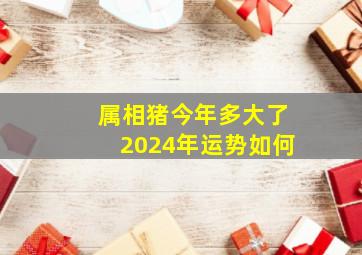 属相猪今年多大了
2024年运势如何